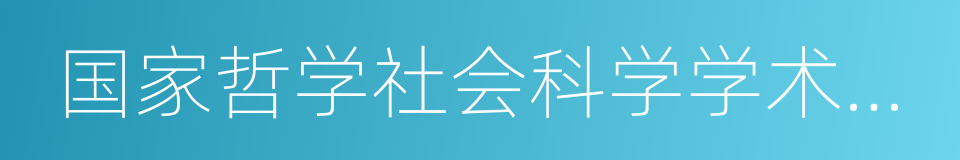 国家哲学社会科学学术…